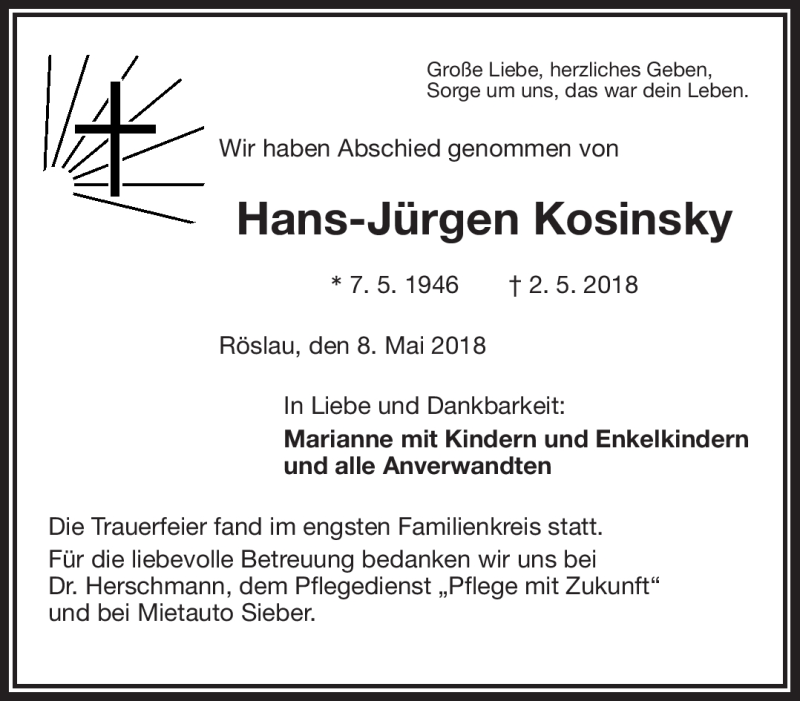 Große Liebe, herzliches Geben,
Sorge um uns, das war dein Leben.

Wir haben Abschied genommen von

Hans-Jürgen Kosinsky

* 7. 5. 1946 † 2. 5. 2018

Röslau, den 8. Mai 2018

In Liebe und Dankbarkeit:
Marianne mit Kindern und Enkelkindern
und alle Anverwandten

Die Trauerfeier fand im engsten Familienkreis statt.

Für die liebevolle Betreuung bedanken wir uns bei Dr. Herschmann, dem Pflegedienst „Pflege mit Zukunft“ und bei Mietauto Sieber.